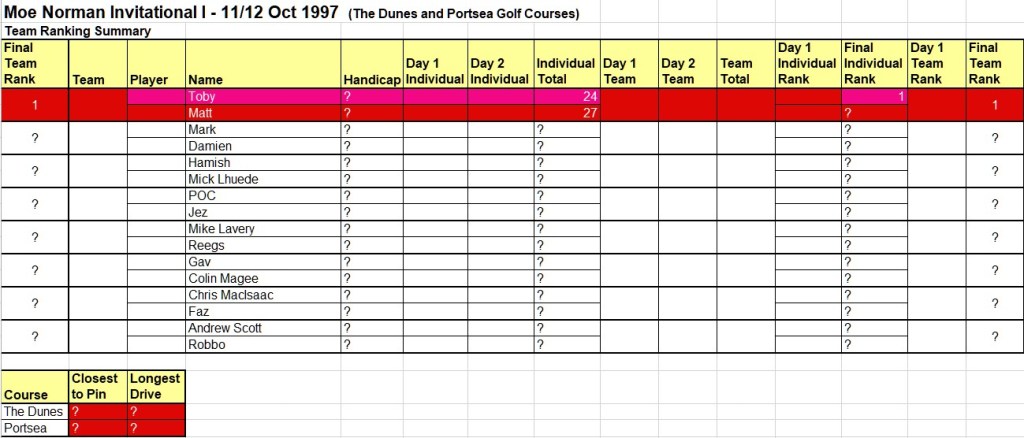 Moe Norman Invitational I - 11/12 Oct 1997 (The Dunes and Portsea Golf Courses)

Team Ranking Summary

| Final Team Rank | Team | Player | Name | Handicap | Day 1 Individual | Day 2 Individual | Individual Total | Day 1 Team | Day 2 Team | Team Total | Day 1 Individual Rank | Final Individual Rank | Day 1 Team Rank | Final Team Rank |
|---|---|---|---|---|---|---|---|---|---|---|---|---|---|---|
| 1 | | | Toby | ? | | | 24 | | | | | 1 | | 1 |
| | | | Matt | ? | | | 27 | | | | | ? | | |
| ? | | | Mark | ? | | | ? | | | | | ? | | ? |
| | | | Damien | ? | | | ? | | | | | ? | | |
| ? | | | Hamish | ? | | | ? | | | | | ? | | ? |
| | | | Mick Lhuede | ? | | | ? | | | | | ? | | |
| ? | | | POC | ? | | | ? | | | | | ? | | ? |
| | | | Jez | ? | | | ? | | | | | ? | | |
| ? | | | Mike Lavery | ? | | | ? | | | | | ? | | ? |
| | | | Reegs | ? | | | ? | | | | | ? | | |
| ? | | | Gav | ? | | | ? | | | | | ? | | ? |
| | | | Colin Magee | ? | | | ? | | | | | ? | | |
| ? | | | Chris MacIsaac | ? | | | ? | | | | | ? | | ? |
| | | | Faz | ? | | | ? | | | | | ? | | |
| ? | | | Andrew Scott | ? | | | ? | | | | | ? | | ? |
| | | | Robbo | ? | | | ? | | | | | ? | | |

| Course | Closest to Pin | Longest Drive |
|---|---|---|
| The Dunes | ? | ? |
| Portsea | ? | ? |